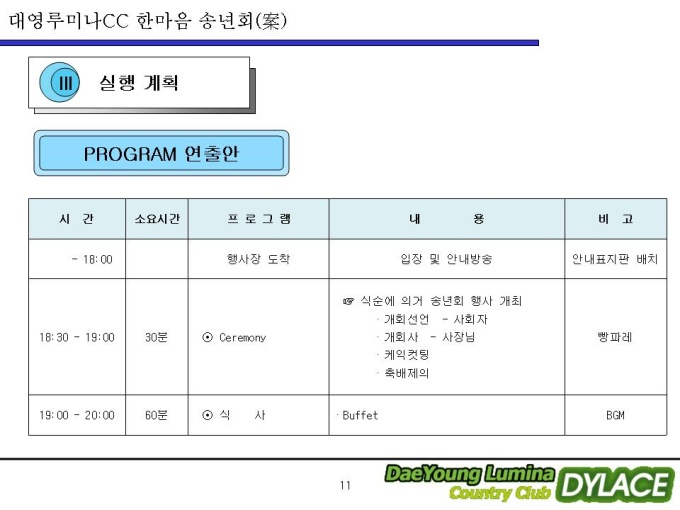 대영루미나CC 한마음 송년회(案)

III 실행 계획

PROGRAM 연출안

| 시 간 | 소요시간 | 프 로 그 램 | 내 용 | 비 고 |
|---|---|---|---|---|
| - 18:00 | | 행사장 도착 | 입장 및 안내방송 | 안내표지판 배치 |
| 18:30 - 19:00 | 30분 | ⊙ Ceremony | ☞ 식순에 의거 송년회 행사 개최 · 개회선언 - 사회자 · 개회사 - 사장님 · 케익컷팅 · 축배제의 | 빵파레 |
| 19:00 - 20:00 | 60분 | ⊙ 식 사 | · Buffet | BGM |

11

DaeYoung Lumina Country Club DYLACE